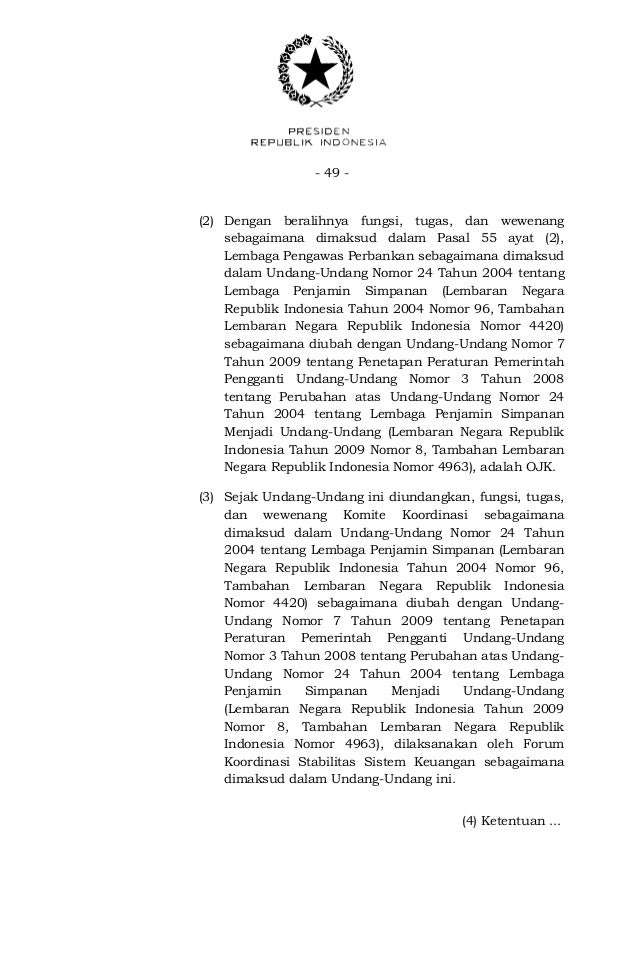 PRESIDEN
REPUBLIK INDONESIA

- 49 -

(2) Dengan beralihnya fungsi, tugas, dan wewenang sebagaimana dimaksud dalam Pasal 55 ayat (2), Lembaga Pengawas Perbankan sebagaimana dimaksud dalam Undang-Undang Nomor 24 Tahun 2004 tentang Lembaga Penjamin Simpanan (Lembaran Negara Republik Indonesia Tahun 2004 Nomor 96, Tambahan Lembaran Negara Republik Indonesia Nomor 4420) sebagaimana diubah dengan Undang-Undang Nomor 7 Tahun 2009 tentang Penetapan Peraturan Pemerintah Pengganti Undang-Undang Nomor 3 Tahun 2008 tentang Perubahan atas Undang-Undang Nomor 24 Tahun 2004 tentang Lembaga Penjamin Simpanan Menjadi Undang-Undang (Lembaran Negara Republik Indonesia Tahun 2009 Nomor 8, Tambahan Lembaran Negara Republik Indonesia Nomor 4963), adalah OJK.

(3) Sejak Undang-Undang ini diundangkan, fungsi, tugas, dan wewenang Komite Koordinasi sebagaimana dimaksud dalam Undang-Undang Nomor 24 Tahun 2004 tentang Lembaga Penjamin Simpanan (Lembaran Negara Republik Indonesia Tahun 2004 Nomor 96, Tambahan Lembaran Negara Republik Indonesia Nomor 4420) sebagaimana diubah dengan Undang-Undang Nomor 7 Tahun 2009 tentang Penetapan Peraturan Pemerintah Pengganti Undang-Undang Nomor 3 Tahun 2008 tentang Perubahan atas Undang-Undang Nomor 24 Tahun 2004 tentang Lembaga Penjamin Simpanan Menjadi Undang-Undang (Lembaran Negara Republik Indonesia Tahun 2009 Nomor 8, Tambahan Lembaran Negara Republik Indonesia Nomor 4963), dilaksanakan oleh Forum Koordinasi Stabilitas Sistem Keuangan sebagaimana dimaksud dalam Undang-Undang ini.

(4) Ketentuan ...